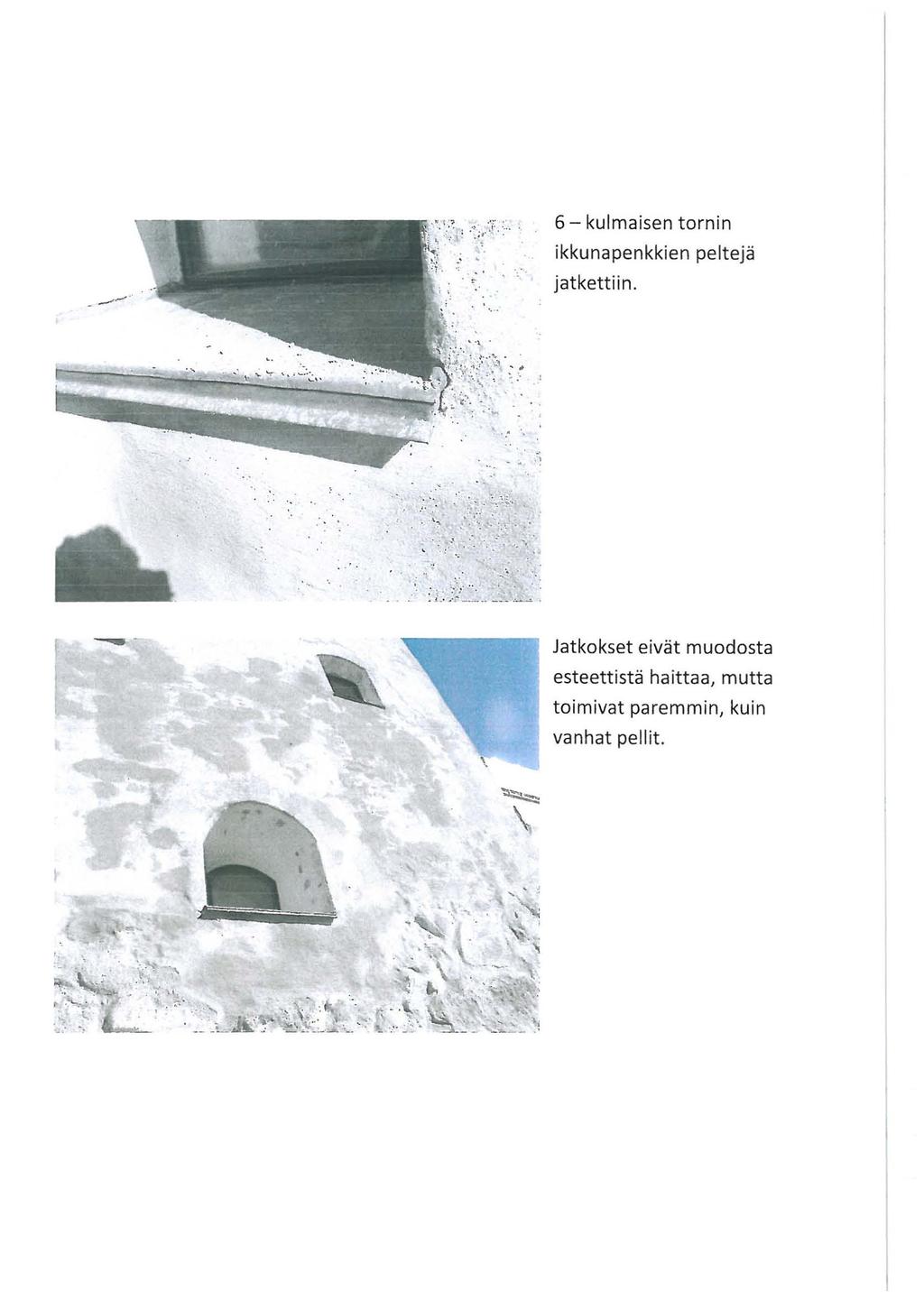 6 – kulmaisen tornin ikkunapenkkien peltejä jatkettiin.

Jatkokset eivät muodosta esteettistä haittaa, mutta toimivat paremmin, kuin vanhat pellit.